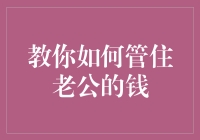 教你如何管住老公的钱